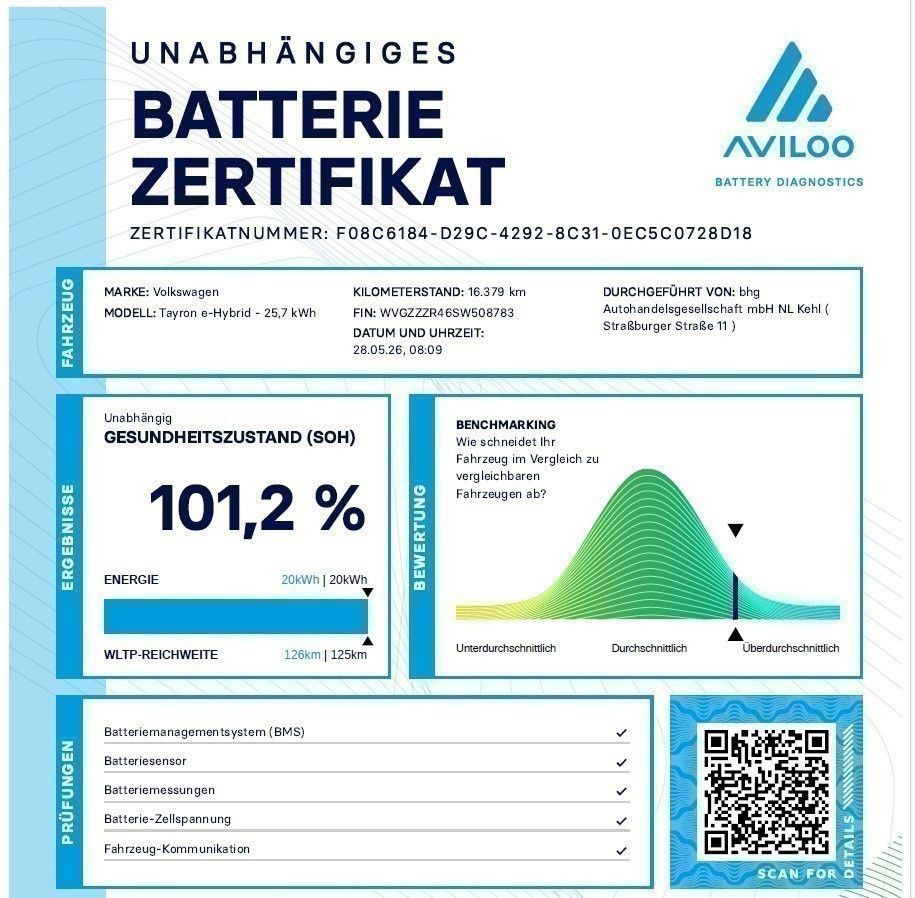 UNABHÄNGIGES
BATTERIE
ZERTIFIKAT

AVILOO
BATTERY DIAGNOSTICS

ZERTIFIKATNUMMER: F08C6184-D29C-4292-8C31-0EC5C0728D18

FAHRZEUG

MARKE: Volkswagen
MODELL: Tayron e-Hybrid - 25,7 kWh

KILOMETERSTAND: 16.379 km
FIN: WVGZZZR46SW508783
DATUM UND UHRZEIT: 28.05.26, 08:09

DURCHGEFÜHRT VON: bhg Autohandelsgesellschaft mbH NL Kehl ( Straßburger Straße 11 )

ERGEBNISSE

Unabhängig
GESUNDHEITSZUSTAND (SOH)

101,2 %

ENERGIE 20kWh | 20kWh

WLTP-REICHWEITE 126km | 125km

BEWERTUNG

BENCHMARKING
Wie schneidet Ihr Fahrzeug im Vergleich zu vergleichbaren Fahrzeugen ab?

Unterdurchschnittlich Durchschnittlich Überdurchschnittlich

PRÜFUNGEN

Batteriemanagementsystem (BMS) ✓
Batteriesensor ✓
Batteriemessungen ✓
Batterie-Zellspannung ✓
Fahrzeug-Kommunikation ✓

SCAN FOR DETAILS